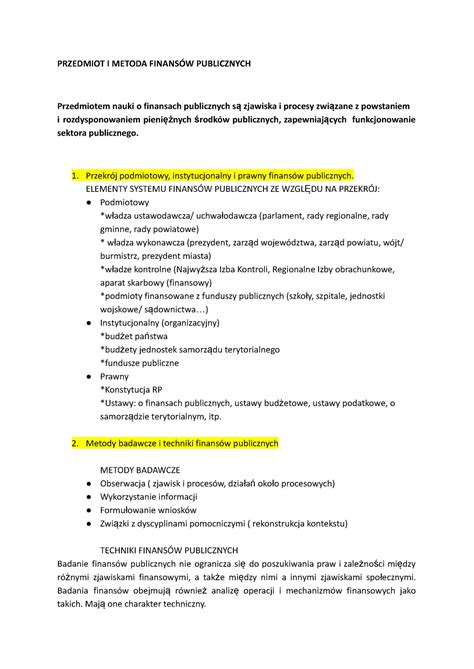 PRZEDMIOT I METODA FINANSÓW PUBLICZNYCH

Przedmiotem nauki o finansach publicznych są zjawiska i procesy związane z powstaniem i rozdysponowaniem pieniężnych środków publicznych, zapewniających funkcjonowanie sektora publicznego.

1. Przekrój podmiotowy, instytucjonalny i prawny finansów publicznych.
ELEMENTY SYSTEMU FINANSÓW PUBLICZNYCH ZE WZGLĘDU NA PRZEKRÓJ:
● Podmiotowy
*władza ustawodawcza/ uchwałodawcza (parlament, rady regionalne, rady gminne, rady powiatowe)
* władza wykonawcza (prezydent, zarząd województwa, zarząd powiatu, wójt/ burmistrz, prezydent miasta)
*władze kontrolne (Najwyższa Izba Kontroli, Regionalne Izby obrachunkowe, aparat skarbowy (finansowy)
*podmioty finansowane z funduszy publicznych (szkoły, szpitale, jednostki wojskowe/ sądownictwa…)
● Instytucjonalny (organizacyjny)
*budżet państwa
*budżety jednostek samorządu terytorialnego
*fundusze publiczne
● Prawny
*Konstytucja RP
*Ustawy: o finansach publicznych, ustawy budżetowe, ustawy podatkowe, o samorządzie terytorialnym, itp.

2. Metody badawcze i techniki finansów publicznych

METODY BADAWCZE
● Obserwacja ( zjawisk i procesów, działań około procesowych)
● Wykorzystanie informacji
● Formułowanie wniosków
● Związki z dyscyplinami pomocniczymi ( rekonstrukcja kontekstu)

TECHNIKI FINANSÓW PUBLICZNYCH
Badanie finansów publicznych nie ogranicza się do poszukiwania praw i zależności między różnymi zjawiskami finansowymi, a także między nimi a innymi zjawiskami społecznymi. Badania finansów obejmują również analizę operacji i mechanizmów finansowych jako takich. Mają one charakter techniczny.